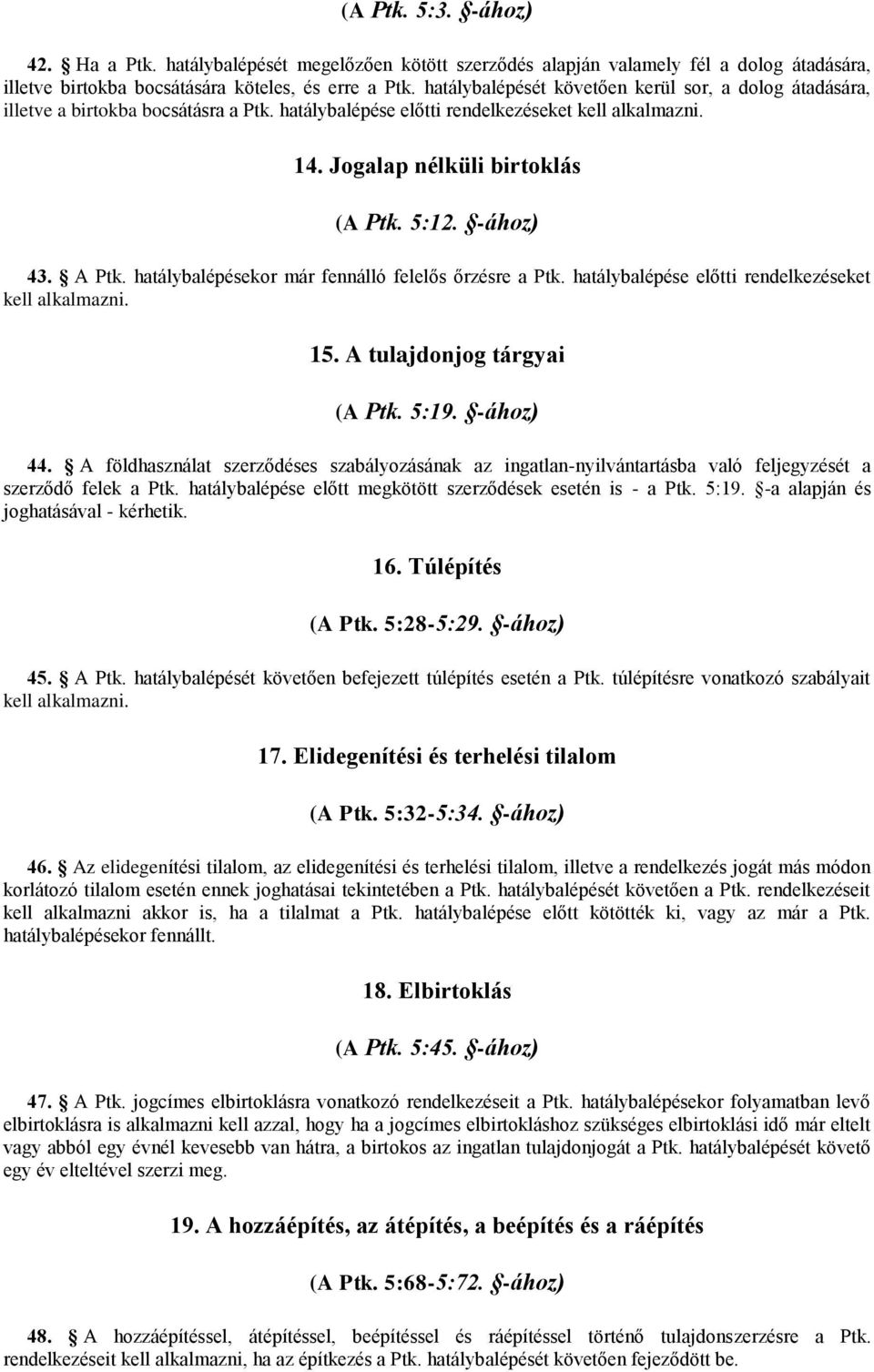 (A Ptk. 5:3. §-ához)

42. § Ha a Ptk. hatálybalépését megelőzően kötött szerződés alapján valamely fél a dolog átadására, illetve birtokba bocsátására köteles, és erre a Ptk. hatálybalépését követően kerül sor, a dolog átadására, illetve a birtokba bocsátásra a Ptk. hatálybalépése előtti rendelkezéseket kell alkalmazni.

14. Jogalap nélküli birtoklás

(A Ptk. 5:12. §-ához)

43. § A Ptk. hatálybalépésekor már fennálló felelős őrzésre a Ptk. hatálybalépése előtti rendelkezéseket kell alkalmazni.

15. A tulajdonjog tárgyai

(A Ptk. 5:19. §-ához)

44. § A földhasználat szerződéses szabályozásának az ingatlan-nyilvántartásba való feljegyzését a szerződő felek a Ptk. hatálybalépése előtt megkötött szerződések esetén is - a Ptk. 5:19. §-a alapján és joghatásával - kérhetik.

16. Túlépítés

(A Ptk. 5:28-5:29. §-ához)

45. § A Ptk. hatálybalépését követően befejezett túlépítés esetén a Ptk. túlépítésre vonatkozó szabályait kell alkalmazni.

17. Elidegenítési és terhelési tilalom

(A Ptk. 5:32-5:34. §-ához)

46. § Az elidegenítési tilalom, az elidegenítési és terhelési tilalom, illetve a rendelkezés jogát más módon korlátozó tilalom esetén ennek joghatásai tekintetében a Ptk. hatálybalépését követően a Ptk. rendelkezéseit kell alkalmazni akkor is, ha a tilalmat a Ptk. hatálybalépése előtt kötötték ki, vagy az már a Ptk. hatálybalépésekor fennállt.

18. Elbirtoklás

(A Ptk. 5:45. §-ához)

47. § A Ptk. jogcímes elbirtoklásra vonatkozó rendelkezéseit a Ptk. hatálybalépésekor folyamatban levő elbirtoklásra is alkalmazni kell azzal, hogy ha a jogcímes elbirtokláshoz szükséges elbirtoklási idő már eltelt vagy abból egy évnél kevesebb van hátra, a birtokos az ingatlan tulajdonjogát a Ptk. hatálybalépését követő egy év elteltével szerzi meg.

19. A hozzáépítés, az átépítés, a beépítés és a ráépítés

(A Ptk. 5:68-5:72. §-ához)

48. § A hozzáépítéssel, átépítéssel, beépítéssel és ráépítéssel történő tulajdonszerzésre a Ptk. rendelkezéseit kell alkalmazni, ha az építkezés a Ptk. hatálybalépését követően fejeződött be.